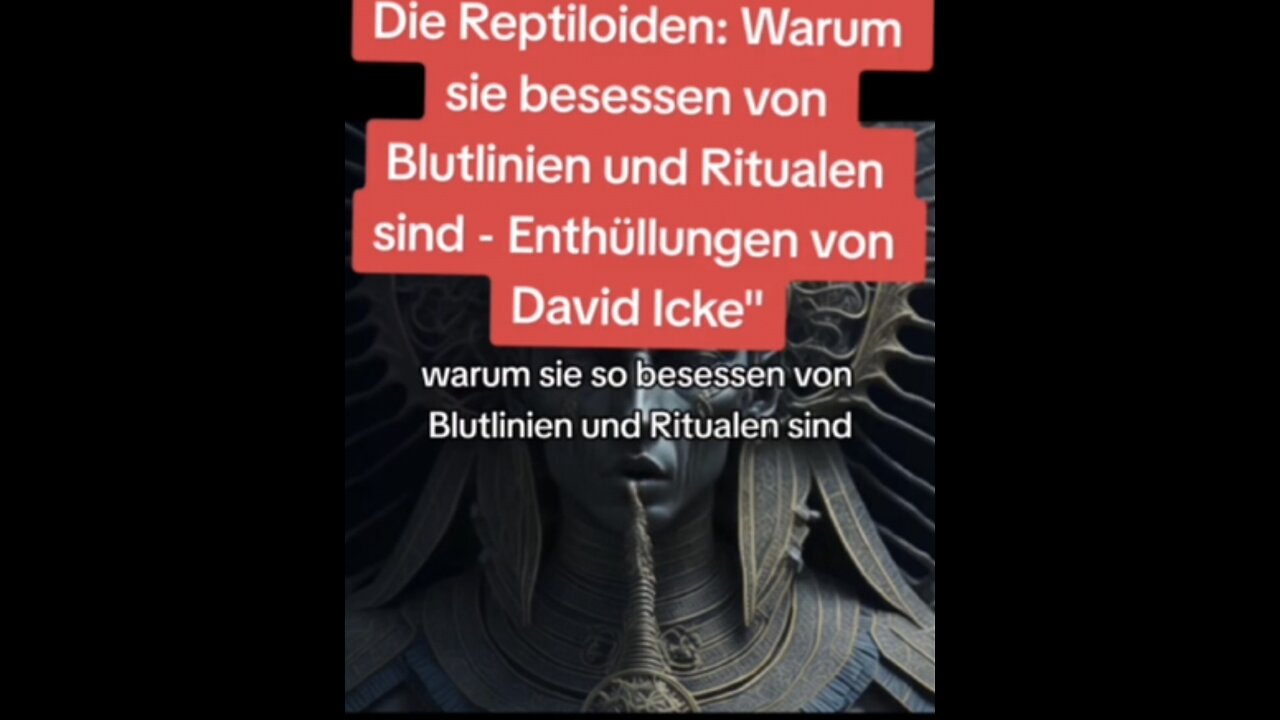 Die Reptiloiden: Warum sie besessen von Blutlinien und Ritualen sind - Enthüllungen von David Icke"

warum sie so besessen von Blutlinien und Ritualen sind